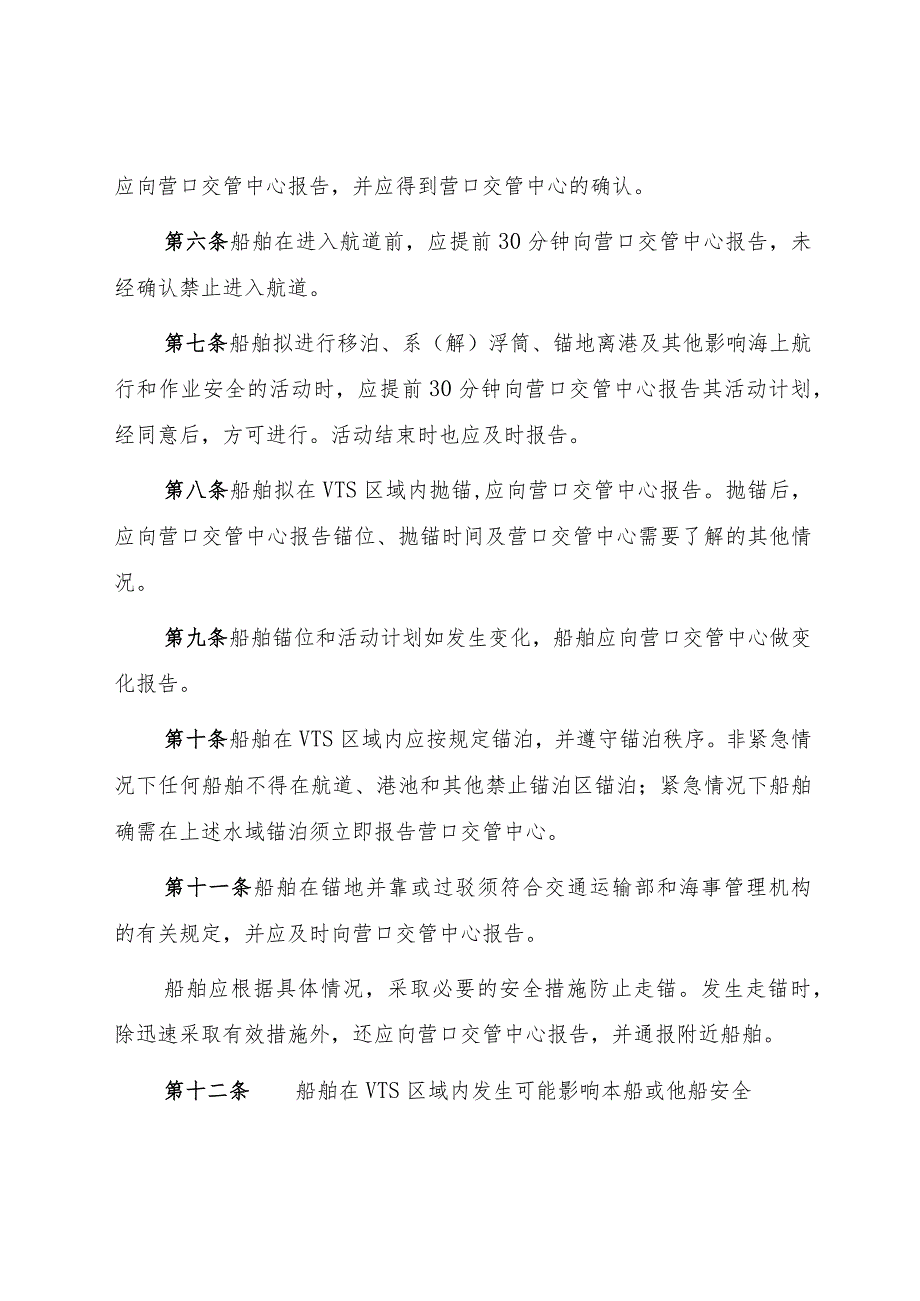 应向营口交管中心报告，并应得到营口交管中心的确认。

第六条船舶在进入航道前，应提前30分钟向营口交管中心报告，未经确认禁止进入航道。

第七条船舶拟进行移泊、系（解）浮筒、锚地离港及其他影响海上航行和作业安全的活动时，应提前30分钟向营口交管中心报告其活动计划，经同意后，方可进行。活动结束时也应及时报告。

第八条船舶拟在VTS区域内抛锚,应向营口交管中心报告。抛锚后，应向营口交管中心报告锚位、抛锚时间及营口交管中心需要了解的其他情况。

第九条船舶锚位和活动计划如发生变化，船舶应向营口交管中心做变化报告。

第十条船舶在VTS区域内应按规定锚泊，并遵守锚泊秩序。非紧急情况下任何船舶不得在航道、港池和其他禁止锚泊区锚泊；紧急情况下船舶确需在上述水域锚泊须立即报告营口交管中心。

第十一条船舶在锚地并靠或过驳须符合交通运输部和海事管理机构的有关规定，并应及时向营口交管中心报告。

船舶应根据具体情况，采取必要的安全措施防止走锚。发生走锚时，除迅速采取有效措施外，还应向营口交管中心报告，并通报附近船舶。

第十二条　船舶在VTS区域内发生可能影响本船或他船安全